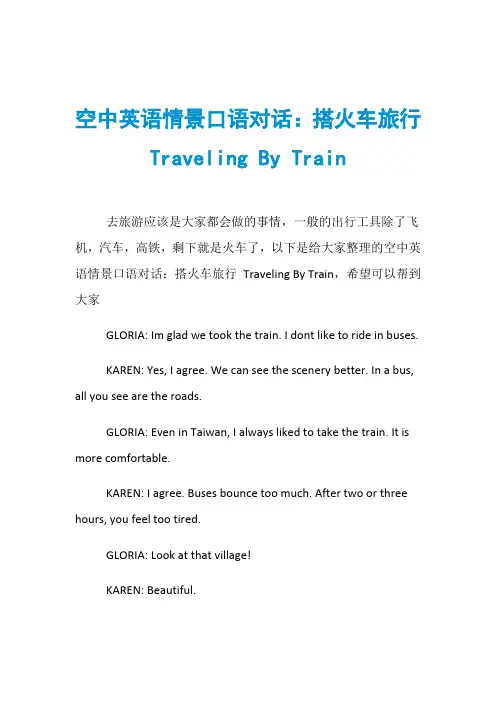 空中英语情景口语对话：搭火车旅行 Traveling By Train

去旅游应该是大家都会做的事情，一般的出行工具除了飞机，汽车，高铁，剩下就是火车了，以下是给大家整理的空中英语情景口语对话：搭火车旅行 Traveling By Train，希望可以帮到大家

GLORIA: Im glad we took the train. I dont like to ride in buses.

KAREN: Yes, I agree. We can see the scenery better. In a bus, all you see are the roads.

GLORIA: Even in Taiwan, I always liked to take the train. It is more comfortable.

KAREN: I agree. Buses bounce too much. After two or three hours, you feel too tired.

GLORIA: Look at that village!

KAREN: Beautiful.